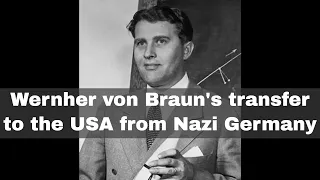 Wernher von Braun's transfer to the USA from Nazi Germany